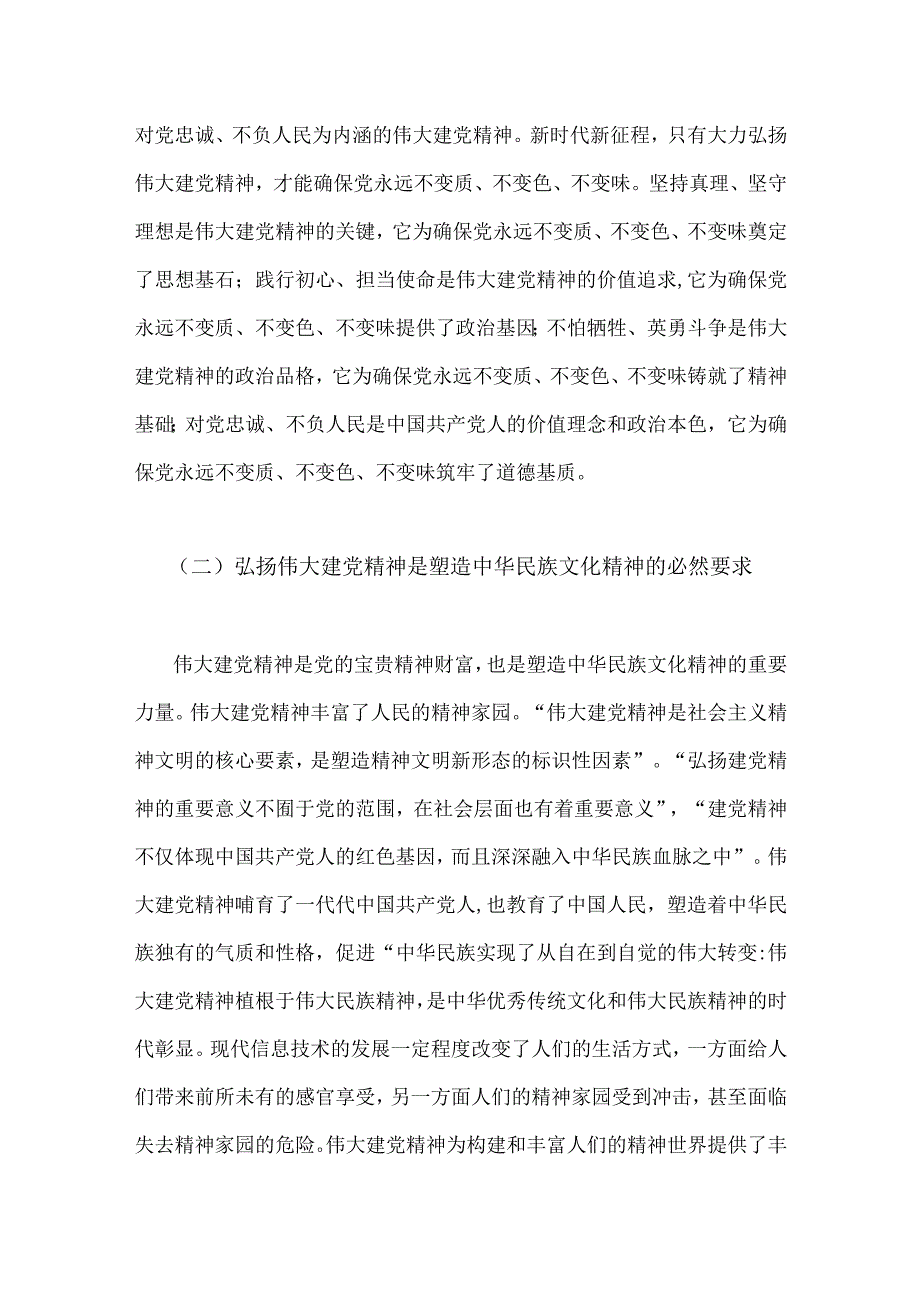 对党忠诚、不负人民为内涵的伟大建党精神。新时代新征程，只有大力弘扬伟大建党精神，才能确保党永远不变质、不变色、不变味。坚持真理、坚守理想是伟大建党精神的关键，它为确保党永远不变质、不变色、不变味奠定了思想基石；践行初心、担当使命是伟大建党精神的价值追求,它为确保党永远不变质、不变色、不变味提供了政治基因;不怕牺牲、英勇斗争是伟大建党精神的政治品格，它为确保党永远不变质、不变色、不变味铸就了精神基础;对党忠诚、不负人民是中国共产党人的价值理念和政治本色，它为确保党永远不变质、不变色、不变味筑牢了道德基质。

（二）弘扬伟大建党精神是塑造中华民族文化精神的必然要求

伟大建党精神是党的宝贵精神财富，也是塑造中华民族文化精神的重要力量。伟大建党精神丰富了人民的精神家园。“伟大建党精神是社会主义精神文明的核心要素，是塑造精神文明新形态的标识性因素”。“弘扬建党精神的重要意义不囿于党的范围，在社会层面也有着重要意义”，“建党精神不仅体现中国共产党人的红色基因，而且深深融入中华民族血脉之中”。伟大建党精神哺育了一代代中国共产党人，也教育了中国人民，塑造着中华民族独有的气质和性格，促进“中华民族实现了从自在到自觉的伟大转变:伟大建党精神植根于伟大民族精神，是中华优秀传统文化和伟大民族精神的时代彰显。现代信息技术的发展一定程度改变了人们的生活方式，一方面给人们带来前所未有的感官享受，另一方面人们的精神家园受到冲击，甚至面临失去精神家园的危险。伟大建党精神为构建和丰富人们的精神世界提供了丰